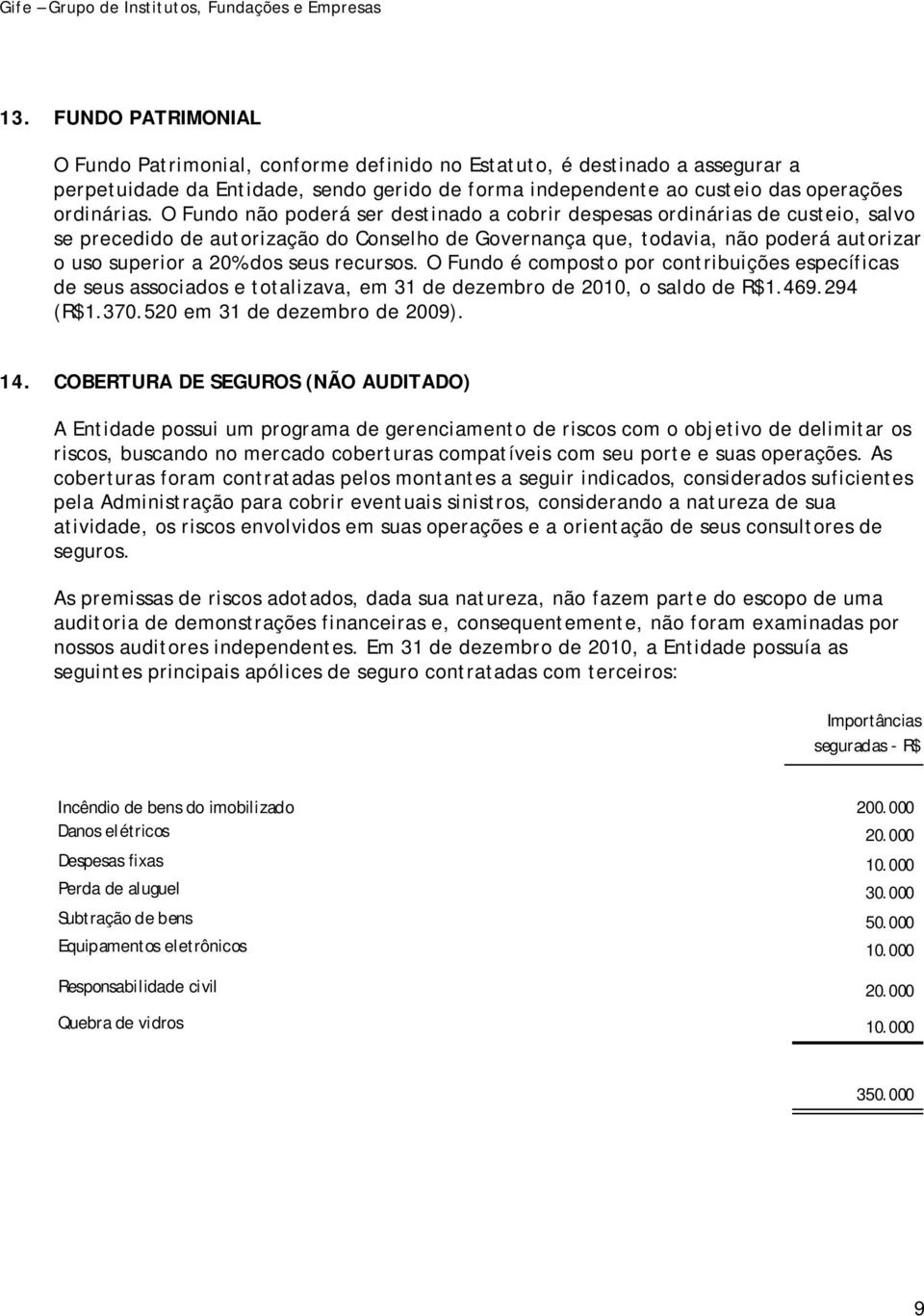 Gife – Grupo de Institutos, Fundações e Empresas

13. FUNDO PATRIMONIAL

O Fundo Patrimonial, conforme definido no Estatuto, é destinado a assegurar a perpetuidade da Entidade, sendo gerido de forma independente ao custeio das operações ordinárias. O Fundo não poderá ser destinado a cobrir despesas ordinárias de custeio, salvo se precedido de autorização do Conselho de Governança que, todavia, não poderá autorizar o uso superior a 20% dos seus recursos. O Fundo é composto por contribuições específicas de seus associados e totalizava, em 31 de dezembro de 2010, o saldo de R$1.469.294 (R$1.370.520 em 31 de dezembro de 2009).

14. COBERTURA DE SEGUROS (NÃO AUDITADO)

A Entidade possui um programa de gerenciamento de riscos com o objetivo de delimitar os riscos, buscando no mercado coberturas compatíveis com seu porte e suas operações. As coberturas foram contratadas pelos montantes a seguir indicados, considerados suficientes pela Administração para cobrir eventuais sinistros, considerando a natureza de sua atividade, os riscos envolvidos em suas operações e a orientação de seus consultores de seguros.

As premissas de riscos adotados, dada sua natureza, não fazem parte do escopo de uma auditoria de demonstrações financeiras e, consequentemente, não foram examinadas por nossos auditores independentes. Em 31 de dezembro de 2010, a Entidade possuía as seguintes principais apólices de seguro contratadas com terceiros:

| | Importâncias seguradas - R$ |
|---|---|
| Incêndio de bens do imobilizado | 200.000 |
| Danos elétricos | 20.000 |
| Despesas fixas | 10.000 |
| Perda de aluguel | 30.000 |
| Subtração de bens | 50.000 |
| Equipamentos eletrônicos | 10.000 |
| Responsabilidade civil | 20.000 |
| Quebra de vidros | 10.000 |
| | 350.000 |

9